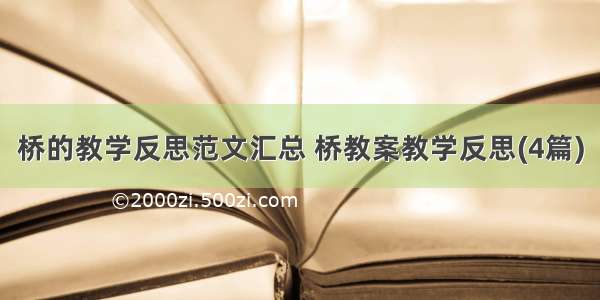 桥的教学反思范文汇总 桥教案教学反思(4篇)

©2000zi.500zi.com